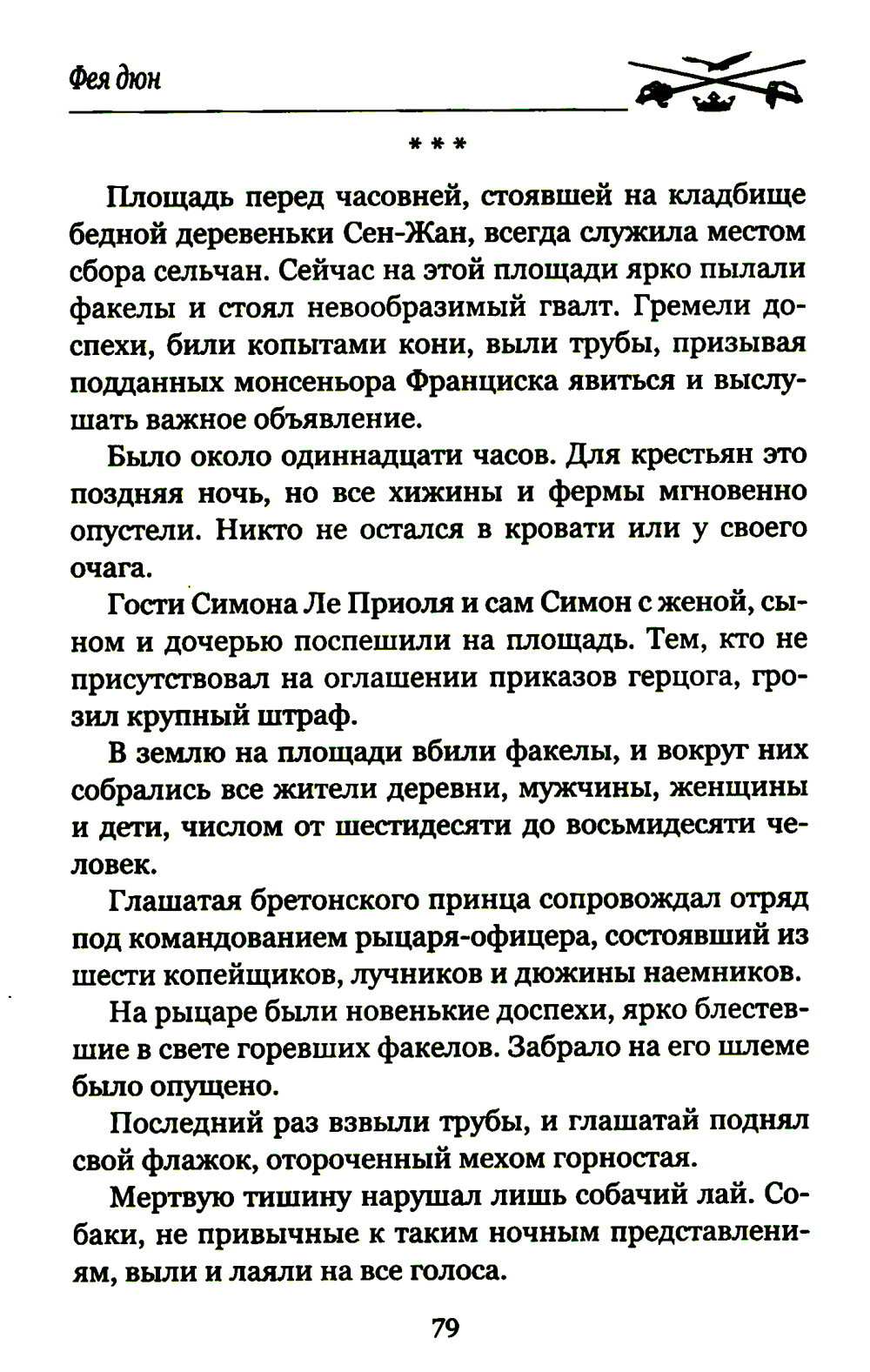 Фея дюн

* * *

Площадь перед часовней, стоявшей на кладбище бедной деревеньки Сен-Жан, всегда служила местом сбора сельчан. Сейчас на этой площади ярко пылали факелы и стоял невообразимый гвалт. Гремели доспехи, били копытами кони, выли трубы, призывая подданных монсеньора Франциска явиться и выслушать важное объявление.

Было около одиннадцати часов. Для крестьян это поздняя ночь, но все хижины и фермы мгновенно опустели. Никто не остался в кровати или у своего очага.

Гости Симона Ле Приоля и сам Симон с женой, сыном и дочерью поспешили на площадь. Тем, кто не присутствовал на оглашении приказов герцога, грозил крупный штраф.

В землю на площади вбили факелы, и вокруг них собрались все жители деревни, мужчины, женщины и дети, числом от шестидесяти до восьмидесяти человек.

Глашатая бретонского принца сопровождал отряд под командованием рыцаря-офицера, состоявший из шести копейщиков, лучников и дюжины наемников.

На рыцаре были новенькие доспехи, ярко блестевшие в свете горевших факелов. Забрало на его шлеме было опущено.

Последний раз взвыли трубы, и глашатай поднял свой флажок, отороченный мехом горностая.

Мертвую тишину нарушал лишь собачий лай. Собаки, не привычные к таким ночным представлениям, выли и лаяли на все голоса.

79